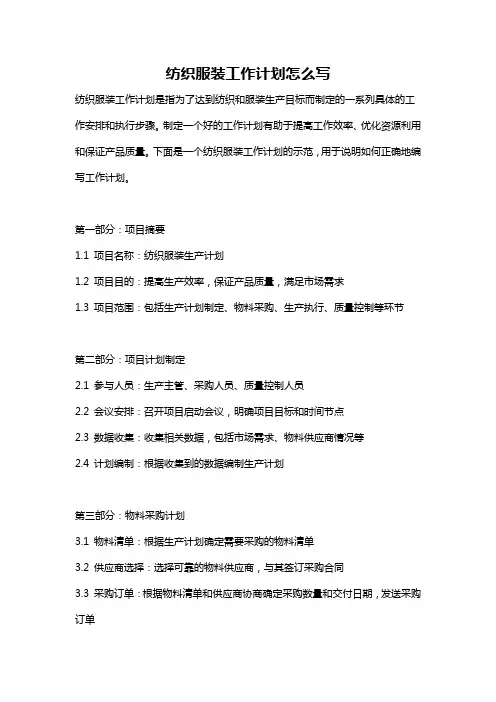 纺织服装工作计划怎么写

纺织服装工作计划是指为了达到纺织和服装生产目标而制定的一系列具体的工作安排和执行步骤。制定一个好的工作计划有助于提高工作效率、优化资源利用和保证产品质量。下面是一个纺织服装工作计划的示范，用于说明如何正确地编写工作计划。

第一部分：项目摘要

1.1 项目名称：纺织服装生产计划

1.2 项目目的：提高生产效率，保证产品质量，满足市场需求

1.3 项目范围：包括生产计划制定、物料采购、生产执行、质量控制等环节

第二部分：项目计划制定

2.1 参与人员：生产主管、采购人员、质量控制人员

2.2 会议安排：召开项目启动会议，明确项目目标和时间节点

2.3 数据收集：收集相关数据，包括市场需求、物料供应商情况等

2.4 计划编制：根据收集到的数据编制生产计划

第三部分：物料采购计划

3.1 物料清单：根据生产计划确定需要采购的物料清单

3.2 供应商选择：选择可靠的物料供应商，与其签订采购合同

3.3 采购订单：根据物料清单和供应商协商确定采购数量和交付日期，发送采购订单